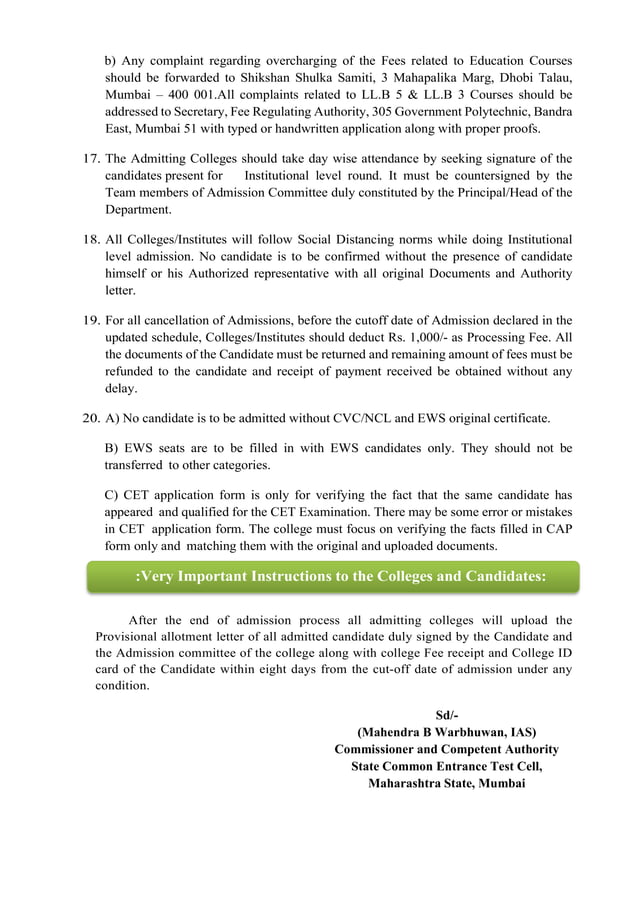 b) Any complaint regarding overcharging of the Fees related to Education Courses should be forwarded to Shikshan Shulka Samiti, 3 Mahapalika Marg, Dhobi Talau, Mumbai – 400 001.All complaints related to LL.B 5 & LL.B 3 Courses should be addressed to Secretary, Fee Regulating Authority, 305 Government Polytechnic, Bandra East, Mumbai 51 with typed or handwritten application along with proper proofs.

17. The Admitting Colleges should take day wise attendance by seeking signature of the candidates present for Institutional level round. It must be countersigned by the Team members of Admission Committee duly constituted by the Principal/Head of the Department.

18. All Colleges/Institutes will follow Social Distancing norms while doing Institutional level admission. No candidate is to be confirmed without the presence of candidate himself or his Authorized representative with all original Documents and Authority letter.

19. For all cancellation of Admissions, before the cutoff date of Admission declared in the updated schedule, Colleges/Institutes should deduct Rs. 1,000/- as Processing Fee. All the documents of the Candidate must be returned and remaining amount of fees must be refunded to the candidate and receipt of payment received be obtained without any delay.

20. A) No candidate is to be admitted without CVC/NCL and EWS original certificate.

B) EWS seats are to be filled in with EWS candidates only. They should not be transferred to other categories.

C) CET application form is only for verifying the fact that the same candidate has appeared and qualified for the CET Examination. There may be some error or mistakes in CET application form. The college must focus on verifying the facts filled in CAP form only and matching them with the original and uploaded documents.

:Very Important Instructions to the Colleges and Candidates:

After the end of admission process all admitting colleges will upload the Provisional allotment letter of all admitted candidate duly signed by the Candidate and the Admission committee of the college along with college Fee receipt and College ID card of the Candidate within eight days from the cut-off date of admission under any condition.

Sd/-
(Mahendra B Warbhuwan, IAS)
Commissioner and Competent Authority
State Common Entrance Test Cell,
Maharashtra State, Mumbai